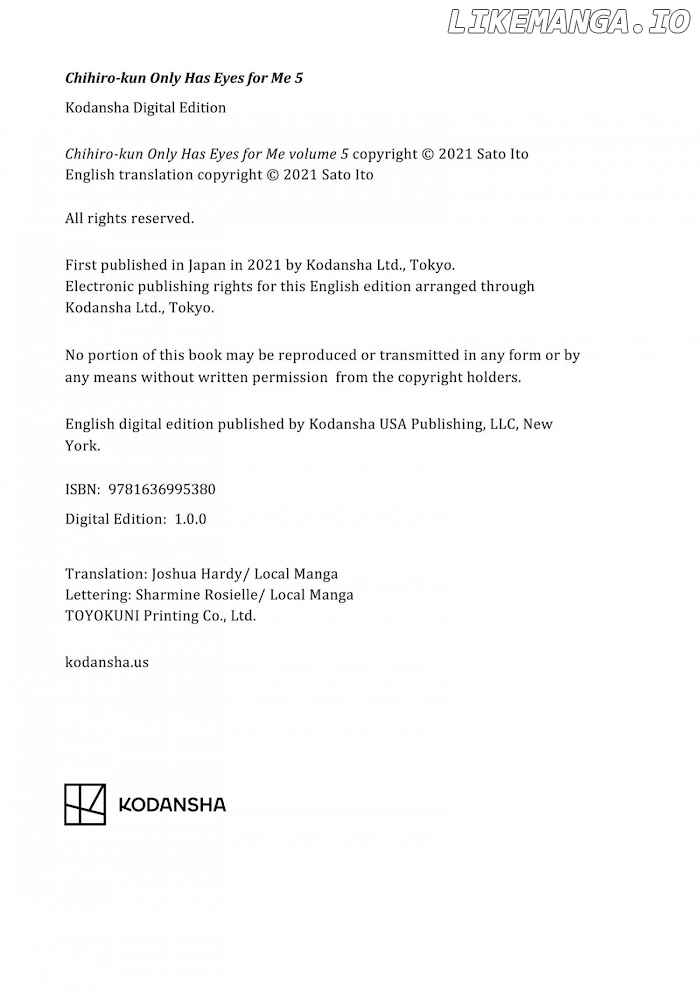 Chihiro-kun Only Has Eyes for Me 5

Kodansha Digital Edition

Chihiro-kun Only Has Eyes for Me volume 5 copyright © 2021 Sato Ito
English translation copyright © 2021 Sato Ito

All rights reserved.

First published in Japan in 2021 by Kodansha Ltd., Tokyo.
Electronic publishing rights for this English edition arranged through Kodansha Ltd., Tokyo.

No portion of this book may be reproduced or transmitted in any form or by any means without written permission from the copyright holders.

English digital edition published by Kodansha USA Publishing, LLC, New York.

ISBN: 9781636995380

Digital Edition: 1.0.0

Translation: Joshua Hardy/ Local Manga
Lettering: Sharmine Rosielle/ Local Manga
TOYOKUNI Printing Co., Ltd.

kodansha.us

KODANSHA

LIKEMANGA.IO